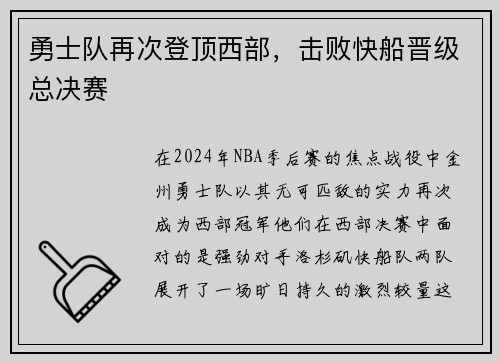 勇士队再次登顶西部，击败快船晋级总决赛

在2024年NBA季后赛的焦点战役中金州勇士队以其无可匹敌的实力再次成为西部冠军他们在西部决赛中面对的是强劲对手洛杉矶快船队两队展开了一场旷日持久的激烈较量这